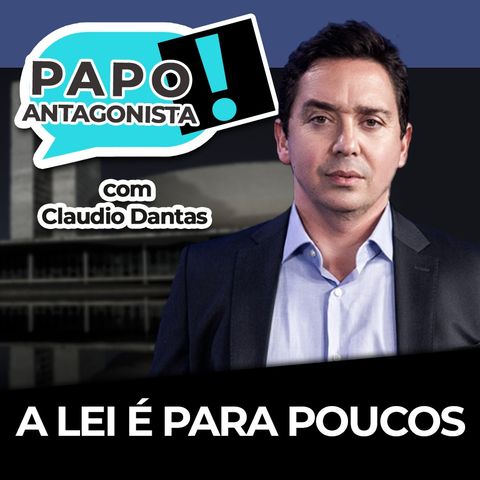 PAPO ANTAGONISTA !

com Claudio Dantas

A LEI É PARA POUCOS